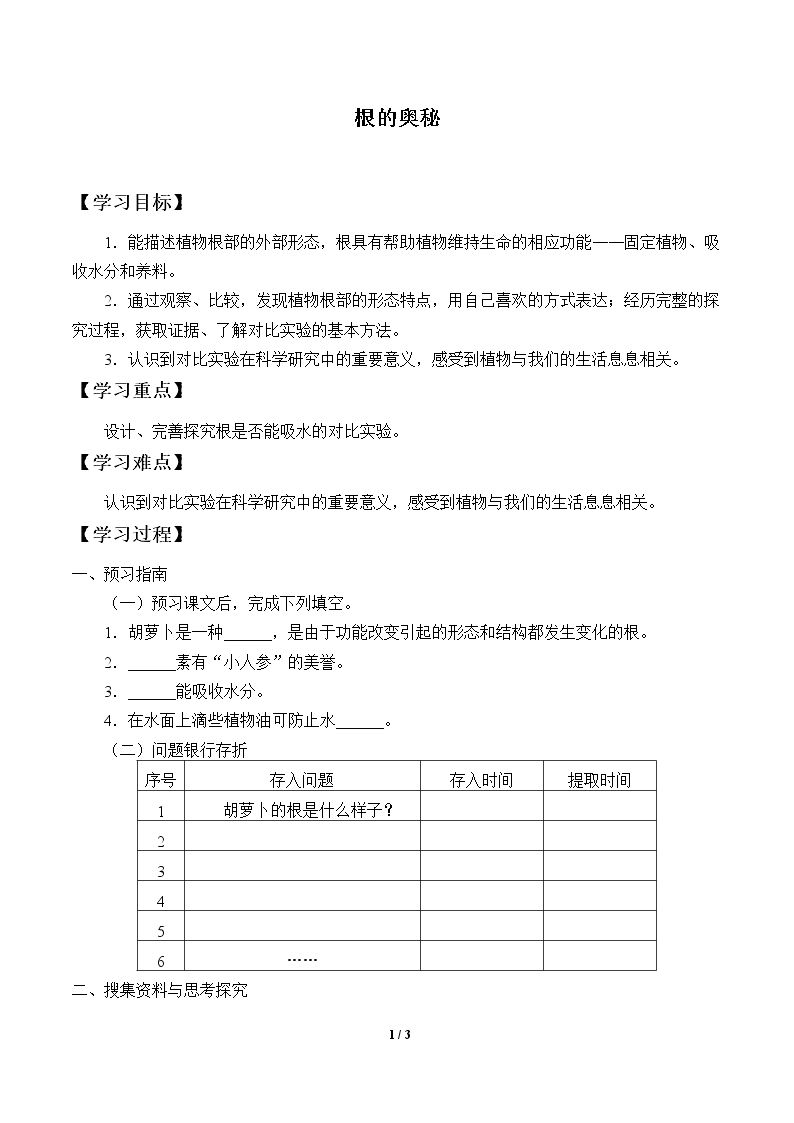 根的奥秘

【学习目标】

1．能描述植物根部的外部形态，根具有帮助植物维持生命的相应功能——固定植物、吸收水分和养料。

2．通过观察、比较，发现植物根部的形态特点，用自己喜欢的方式表达；经历完整的探究过程，获取证据、了解对比实验的基本方法。

3．认识到对比实验在科学研究中的重要意义，感受到植物与我们的生活息息相关。

【学习重点】

设计、完善探究根是否能吸水的对比实验。

【学习难点】

认识到对比实验在科学研究中的重要意义，感受到植物与我们的生活息息相关。

【学习过程】

一、预习指南

（一）预习课文后，完成下列填空。

1．胡萝卜是一种____，是由于功能改变引起的形态和结构都发生变化的根。

2．____素有“小人参”的美誉。

3．____能吸收水分。

4．在水面上滴些植物油可防止水____。

（二）问题银行存折

| 序号 | 存入问题 | 存入时间 | 提取时间 |
|---|---|---|---|
| 1 | 胡萝卜的根是什么样子？ | | |
| 2 | | | |
| 3 | | | |
| 4 | | | |
| 5 | | | |
| 6 | …… | | |

二、搜集资料与思考探究

1 / 3